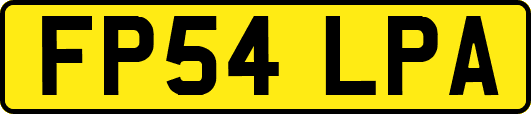 FP54 LPA